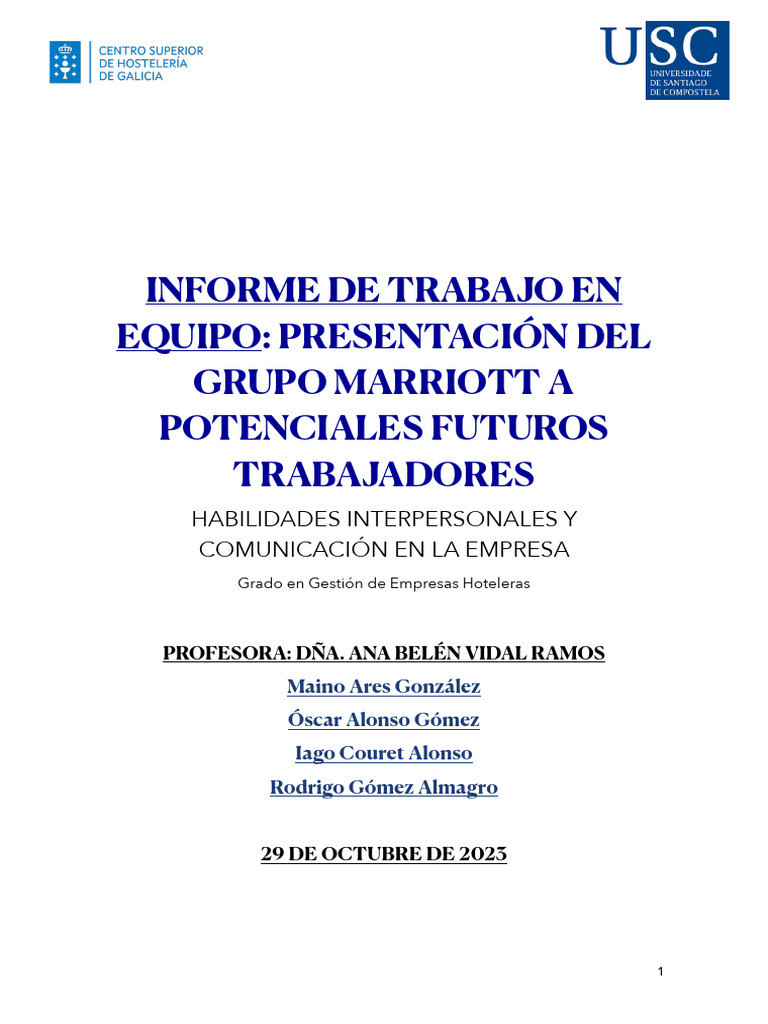 CENTRO SUPERIOR DE HOSTELERÍA DE GALICIA

USC
UNIVERSIDADE DE SANTIAGO DE COMPOSTELA

INFORME DE TRABAJO EN EQUIPO: PRESENTACIÓN DEL GRUPO MARRIOTT A POTENCIALES FUTUROS TRABAJADORES

HABILIDADES INTERPERSONALES Y COMUNICACIÓN EN LA EMPRESA

Grado en Gestión de Empresas Hoteleras

PROFESORA: DÑA. ANA BELÉN VIDAL RAMOS

Maino Ares González

Óscar Alonso Gómez

Iago Couret Alonso

Rodrigo Gómez Almagro

29 DE OCTUBRE DE 2023

1